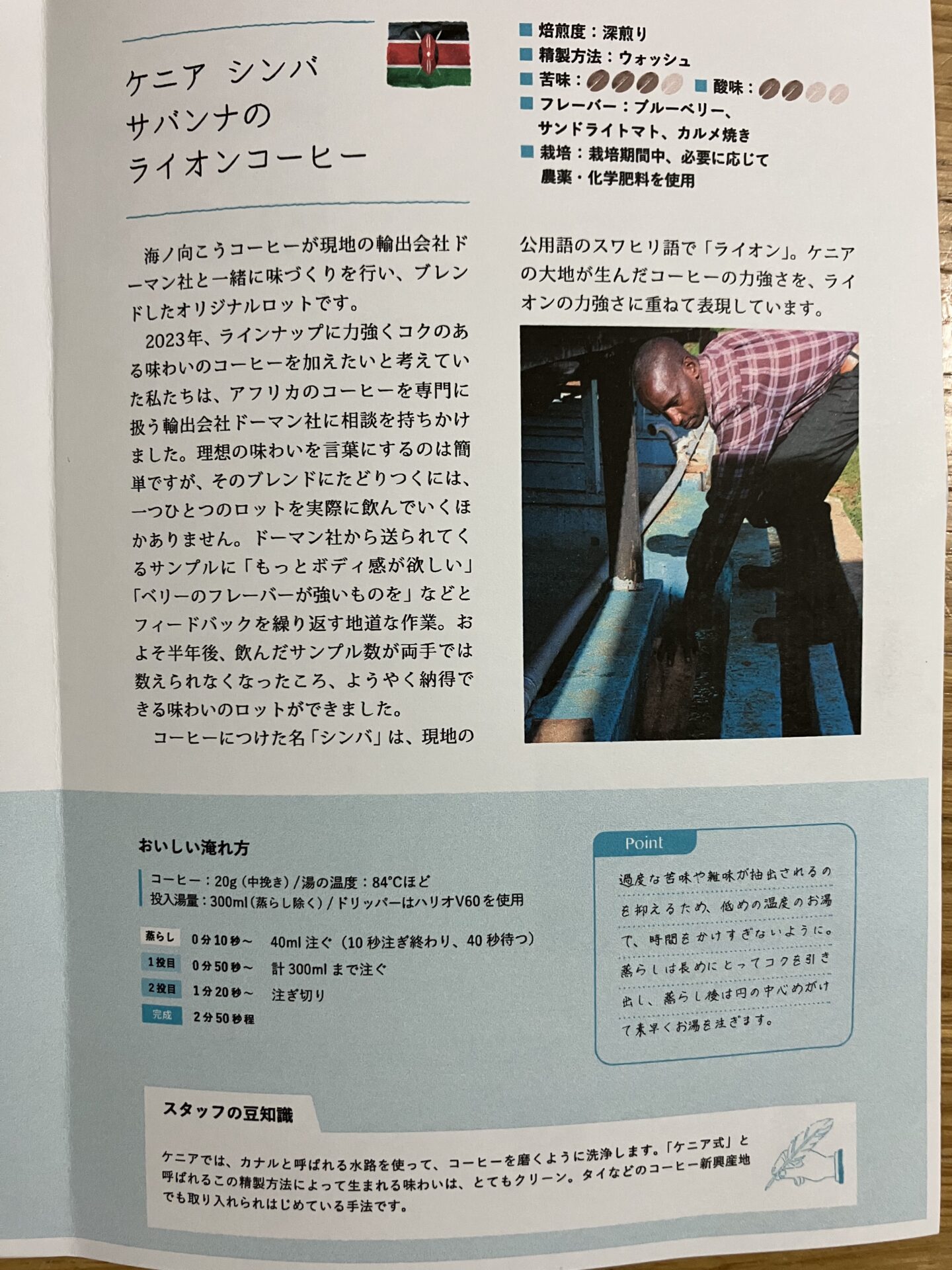 ケニア シンバ
サバンナの
ライオンコーヒー

■ 焙煎度：深煎り
■ 精製方法：ウォッシュ
■ 苦味：  ■ 酸味：
■ フレーバー：ブルーベリー、サンドライトマト、カルメ焼き
■ 栽培：栽培期間中、必要に応じて農薬・化学肥料を使用

海ノ向こうコーヒーが現地の輸出会社ドーマン社と一緒に味づくりを行い、ブレンドしたオリジナルロットです。

2023年、ラインナップに力強くコクのある味わいのコーヒーを加えたいと考えていた私たちは、アフリカのコーヒーを専門に扱う輸出会社ドーマン社に相談を持ちかけました。理想の味わいを言葉にするのは簡単ですが、そのブレンドにたどりつくには、一つひとつのロットを実際に飲んでいくほかありません。ドーマン社から送られてくるサンプルに「もっとボディ感が欲しい」「ベリーのフレーバーが強いものを」などとフィードバックを繰り返す地道な作業。およそ半年後、飲んだサンプル数が両手では数えられなくなったころ、ようやく納得できる味わいのロットができました。

コーヒーにつけた名「シンバ」は、現地の公用語のスワヒリ語で「ライオン」。ケニアの大地が生んだコーヒーの力強さを、ライオンの力強さに重ねて表現しています。

おいしい淹れ方

コーヒー：20g（中挽き）/湯の温度：84°Cほど
投入湯量：300ml（蒸らし除く）/ドリッパーはハリオV60を使用

蒸らし 0分10秒～ 40ml注ぐ（10秒注ぎ終わり、40秒待つ）
1投目 0分50秒～ 計300mlまで注ぐ
2投目 1分20秒～ 注ぎ切り
完成 2分50秒程

Point

過度な苦味や雑味が抽出されるのを抑えるため、低めの温度のお湯で、時間をかけすぎないように。蒸らしは長めにとってコクを引き出し、蒸らし後は円の中心めがけて素早くお湯を注ぎます。

スタッフの豆知識

ケニアでは、カナルと呼ばれる水路を使って、コーヒーを磨くように洗浄します。「ケニア式」と呼ばれるこの精製方法によって生まれる味わいは、とてもクリーン。タイなどのコーヒー新興産地でも取り入れられはじめている手法です。